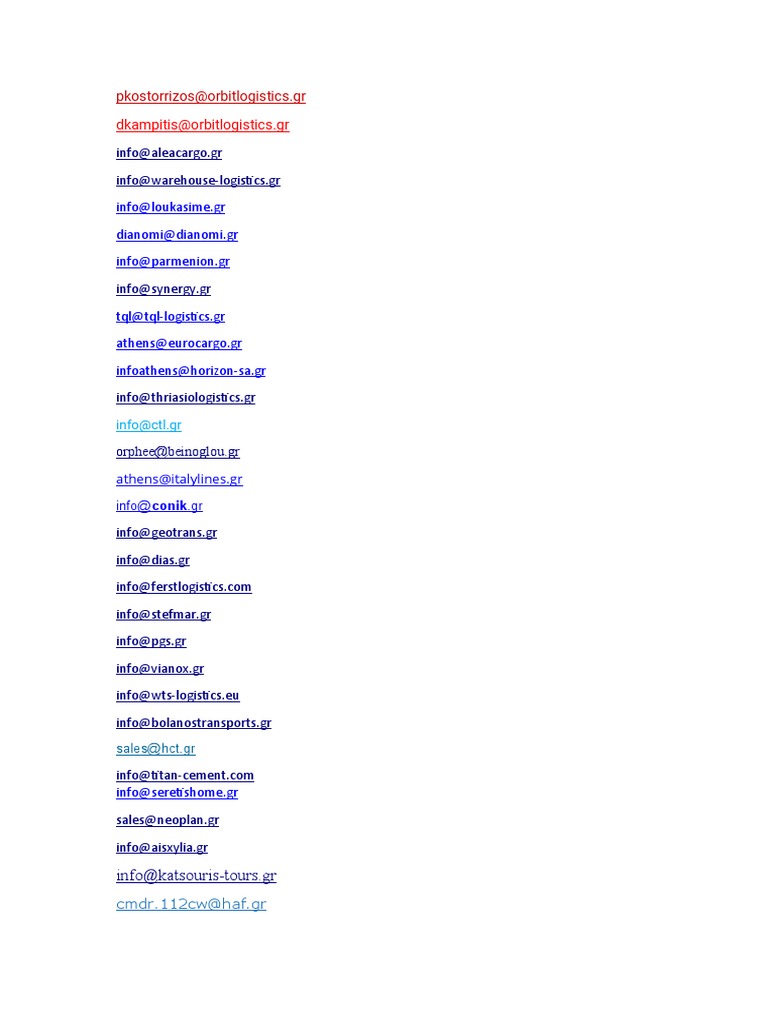 pkostorrizos@orbitlogistics.gr

dkampitis@orbitlogistics.gr

info@aleacargo.gr

info@warehouse-logistics.gr

info@loukasime.gr

dianomi@dianomi.gr

info@parmenion.gr

info@synergy.gr

tql@tql-logistics.gr

athens@eurocargo.gr

infoathens@horizon-sa.gr

info@thriasiologistics.gr

info@ctl.gr

orphee@beinoglou.gr

athens@italylines.gr

info@conik.gr

info@geotrans.gr

info@dias.gr

info@ferstlogistics.com

info@stefmar.gr

info@pgs.gr

info@vianox.gr

info@wts-logistics.eu

info@bolanostransports.gr

sales@hct.gr

info@titan-cement.com
info@seretishome.gr

sales@neoplan.gr

info@aisxylia.gr

info@katsouris-tours.gr

cmdr.112cw@haf.gr